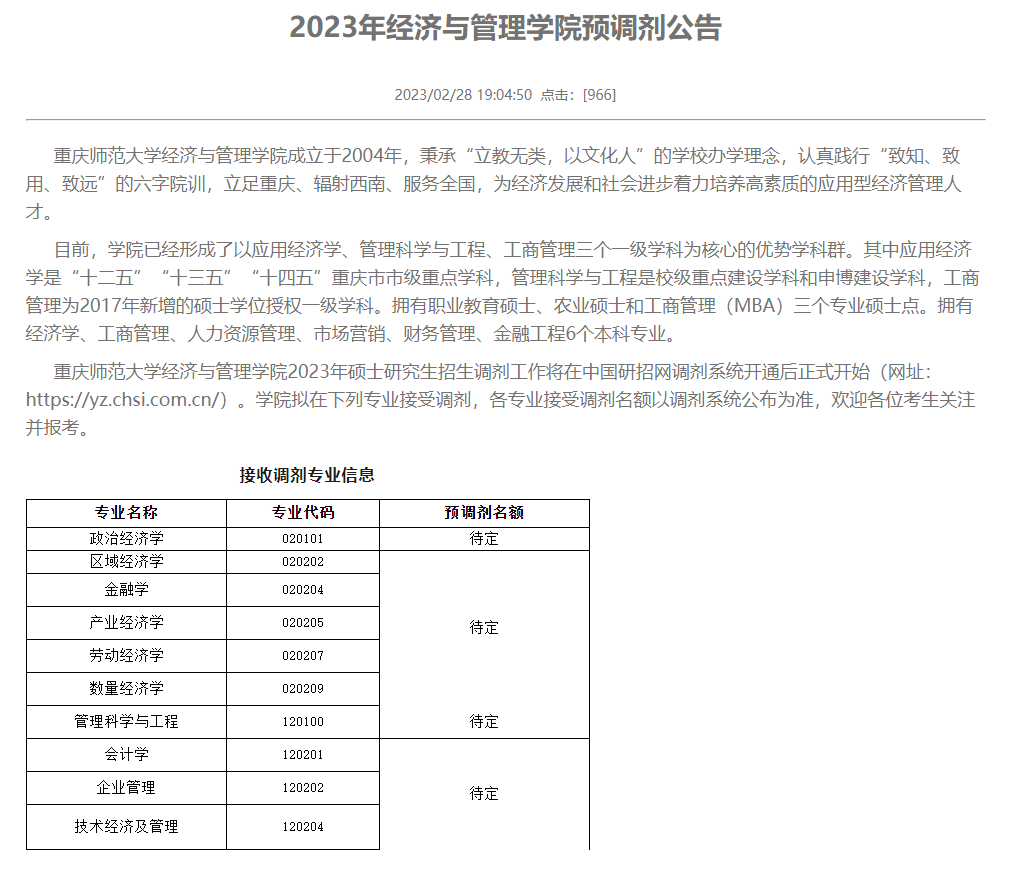 2023年经济与管理学院预调剂公告

2023/02/28 19:04:50 点击：[966]

重庆师范大学经济与管理学院成立于2004年，秉承“立教无类，以文化人”的学校办学理念，认真践行“致知、致用、致远”的六字院训，立足重庆、辐射西南、服务全国，为经济发展和社会进步着力培养高素质的应用型经济管理人才。

目前，学院已经形成了以应用经济学、管理科学与工程、工商管理三个一级学科为核心的优势学科群。其中应用经济学是“十二五”“十三五”“十四五”重庆市市级重点学科，管理科学与工程是校级重点建设学科和申博建设学科，工商管理为2017年新增的硕士学位授权一级学科。拥有职业教育硕士、农业硕士和工商管理（MBA）三个专业硕士点。拥有经济学、工商管理、人力资源管理、市场营销、财务管理、金融工程6个本科专业。

重庆师范大学经济与管理学院2023年硕士研究生招生调剂工作将在中国研招网调剂系统开通后正式开始（网址：https://yz.chsi.com.cn/）。学院拟在下列专业接受调剂，各专业接受调剂名额以调剂系统公布为准，欢迎各位考生关注并报考。

接收调剂专业信息

| 专业名称 | 专业代码 | 预调剂名额 |
|---|---|---|
| 政治经济学 | 020101 | 待定 |
| 区域经济学 | 020202 | 待定 |
| 金融学 | 020204 | |
| 产业经济学 | 020205 | |
| 劳动经济学 | 020207 | |
| 数量经济学 | 020209 | |
| 管理科学与工程 | 120100 | 待定 |
| 会计学 | 120201 | 待定 |
| 企业管理 | 120202 | |
| 技术经济及管理 | 120204 | |